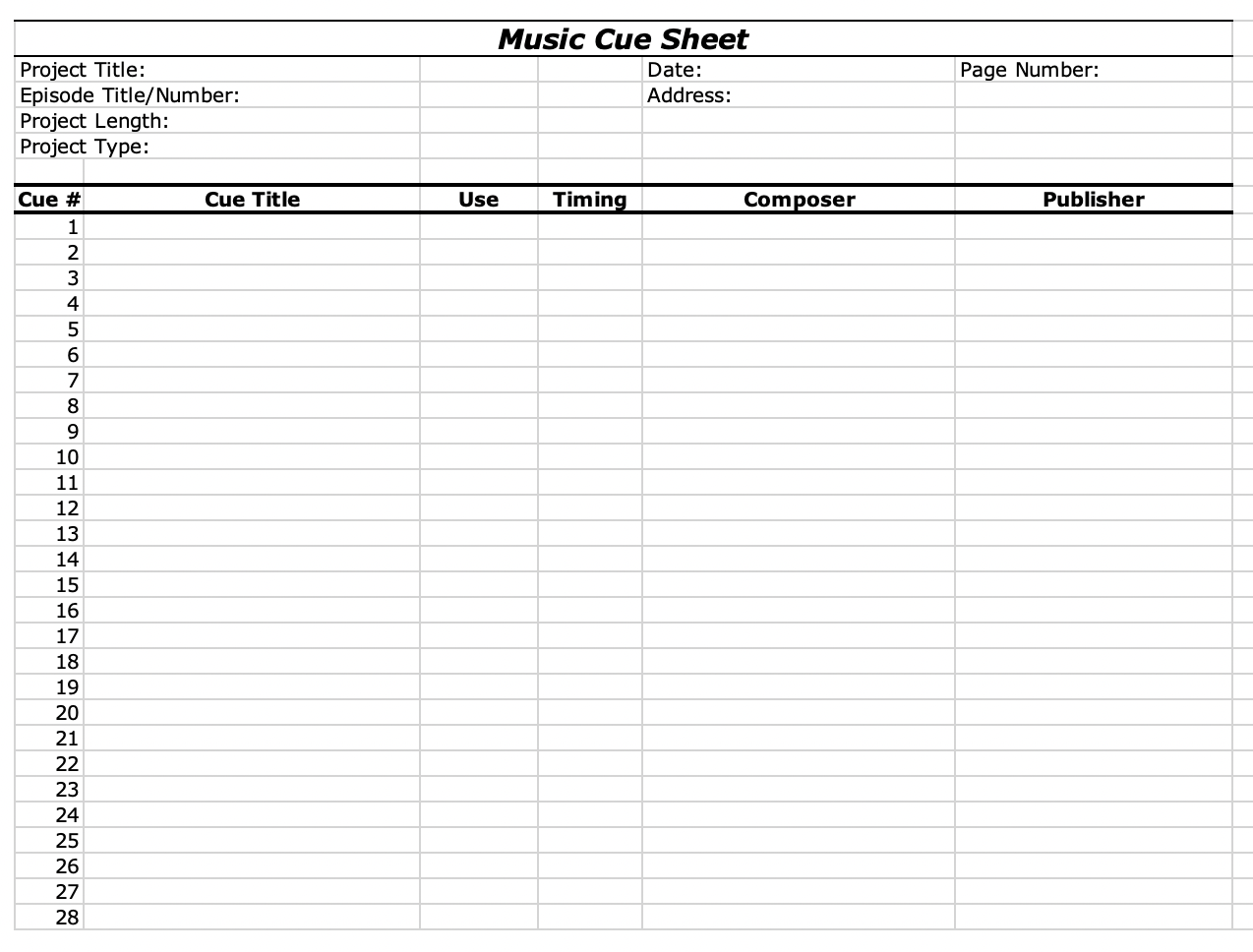 Music Cue Sheet

Project Title:
Episode Title/Number:
Project Length:
Project Type:

Date:
Address:

Page Number:

| Cue # | Cue Title | Use | Timing | Composer | Publisher |
|---|---|---|---|---|---|
| 1 | | | | | |
| 2 | | | | | |
| 3 | | | | | |
| 4 | | | | | |
| 5 | | | | | |
| 6 | | | | | |
| 7 | | | | | |
| 8 | | | | | |
| 9 | | | | | |
| 10 | | | | | |
| 11 | | | | | |
| 12 | | | | | |
| 13 | | | | | |
| 14 | | | | | |
| 15 | | | | | |
| 16 | | | | | |
| 17 | | | | | |
| 18 | | | | | |
| 19 | | | | | |
| 20 | | | | | |
| 21 | | | | | |
| 22 | | | | | |
| 23 | | | | | |
| 24 | | | | | |
| 25 | | | | | |
| 26 | | | | | |
| 27 | | | | | |
| 28 | | | | | |